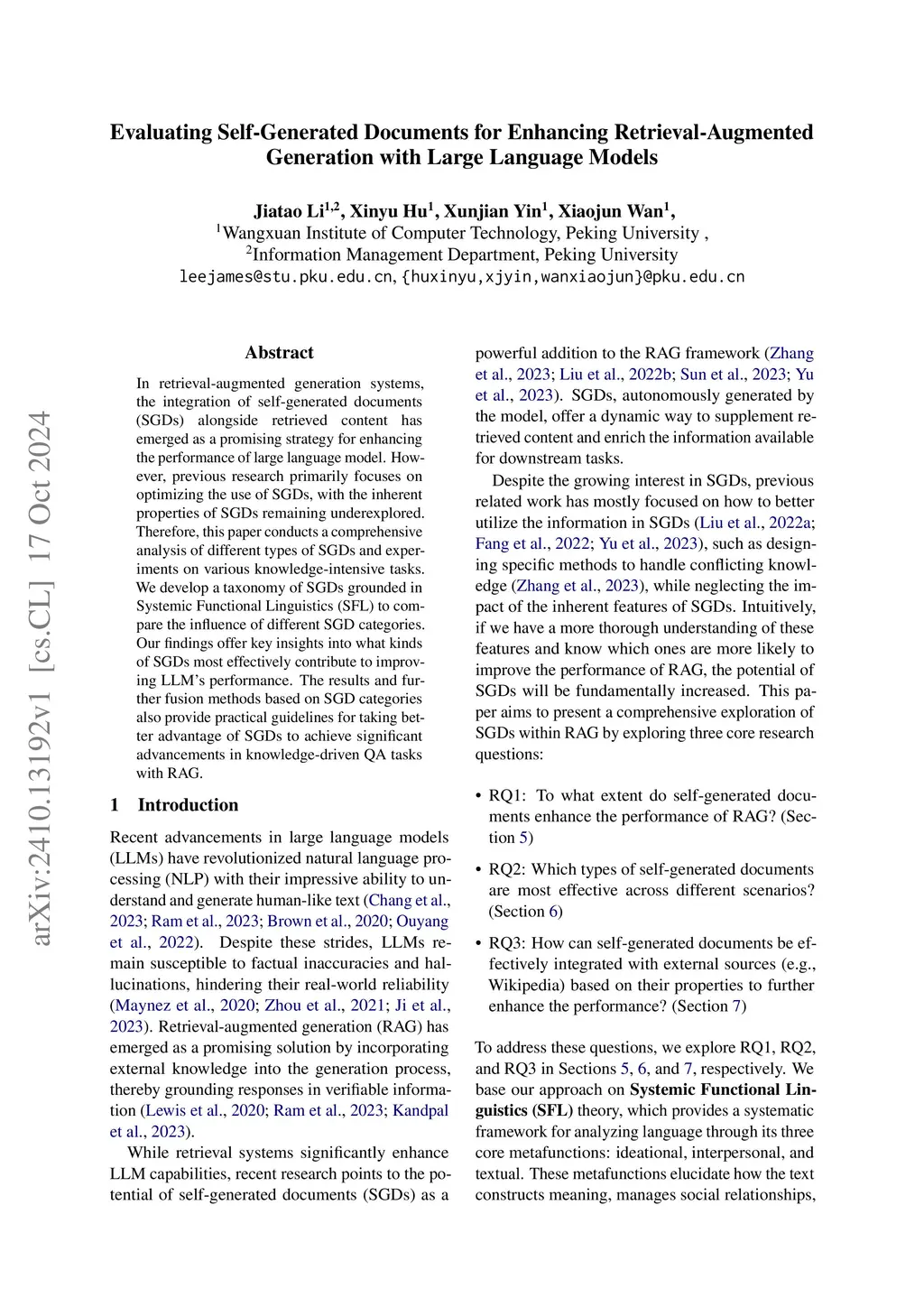 arXiv:2410.13192v1 [cs.CL] 17 Oct 2024

Evaluating Self-Generated Documents for Enhancing Retrieval-Augmented Generation with Large Language Models

Jiatao Li$^{1,2}$, Xinyu Hu$^{1}$, Xunjian Yin$^{1}$, Xiaojun Wan$^{1}$,
$^{1}$Wangxuan Institute of Computer Technology, Peking University ,
$^{2}$Information Management Department, Peking University
leejames@stu.pku.edu.cn, {huxinyu,xjyin,wanxiaojun}@pku.edu.cn

Abstract

In retrieval-augmented generation systems, the integration of self-generated documents (SGDs) alongside retrieved content has emerged as a promising strategy for enhancing the performance of large language model. However, previous research primarily focuses on optimizing the use of SGDs, with the inherent properties of SGDs remaining underexplored. Therefore, this paper conducts a comprehensive analysis of different types of SGDs and experiments on various knowledge-intensive tasks. We develop a taxonomy of SGDs grounded in Systemic Functional Linguistics (SFL) to compare the influence of different SGD categories. Our findings offer key insights into what kinds of SGDs most effectively contribute to improving LLM's performance. The results and further fusion methods based on SGD categories also provide practical guidelines for taking better advantage of SGDs to achieve significant advancements in knowledge-driven QA tasks with RAG.

1 Introduction

Recent advancements in large language models (LLMs) have revolutionized natural language processing (NLP) with their impressive ability to understand and generate human-like text (Chang et al., 2023; Ram et al., 2023; Brown et al., 2020; Ouyang et al., 2022). Despite these strides, LLMs remain susceptible to factual inaccuracies and hallucinations, hindering their real-world reliability (Maynez et al., 2020; Zhou et al., 2021; Ji et al., 2023). Retrieval-augmented generation (RAG) has emerged as a promising solution by incorporating external knowledge into the generation process, thereby grounding responses in verifiable information (Lewis et al., 2020; Ram et al., 2023; Kandpal et al., 2023).

While retrieval systems significantly enhance LLM capabilities, recent research points to the potential of self-generated documents (SGDs) as a powerful addition to the RAG framework (Zhang et al., 2023; Liu et al., 2022b; Sun et al., 2023; Yu et al., 2023). SGDs, autonomously generated by the model, offer a dynamic way to supplement retrieved content and enrich the information available for downstream tasks.

Despite the growing interest in SGDs, previous related work has mostly focused on how to better utilize the information in SGDs (Liu et al., 2022a; Fang et al., 2022; Yu et al., 2023), such as designing specific methods to handle conflicting knowledge (Zhang et al., 2023), while neglecting the impact of the inherent features of SGDs. Intuitively, if we have a more thorough understanding of these features and know which ones are more likely to improve the performance of RAG, the potential of SGDs will be fundamentally increased. This paper aims to present a comprehensive exploration of SGDs within RAG by exploring three core research questions:

• RQ1: To what extent do self-generated documents enhance the performance of RAG? (Section 5)

• RQ2: Which types of self-generated documents are most effective across different scenarios? (Section 6)

• RQ3: How can self-generated documents be effectively integrated with external sources (e.g., Wikipedia) based on their properties to further enhance the performance? (Section 7)

To address these questions, we explore RQ1, RQ2, and RQ3 in Sections 5, 6, and 7, respectively. We base our approach on Systemic Functional Linguistics (SFL) theory, which provides a systematic framework for analyzing language through its three core metafunctions: ideational, interpersonal, and textual. These metafunctions elucidate how the text constructs meaning, manages social relationships,